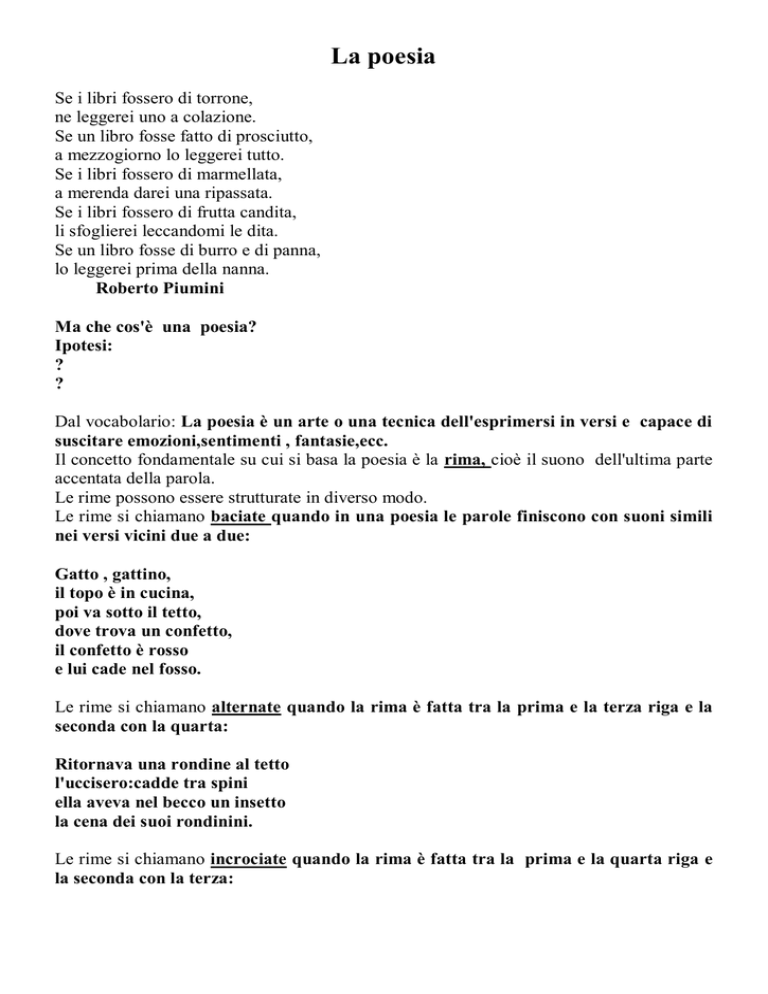 La poesia

Se i libri fossero di torrone,
ne leggerei uno a colazione.
Se un libro fosse fatto di prosciutto,
a mezzogiorno lo leggerei tutto.
Se i libri fossero di marmellata,
a merenda darei una ripassata.
Se i libri fossero di frutta candita,
li sfoglierei leccandomi le dita.
Se un libro fosse di burro e di panna,
lo leggerei prima della nanna.
Roberto Piumini

Ma che cos'è una poesia?
Ipotesi:
?
?

Dal vocabolario: La poesia è un arte o una tecnica dell'esprimersi in versi e capace di suscitare emozioni,sentimenti , fantasie,ecc.
Il concetto fondamentale su cui si basa la poesia è la rima, cioè il suono dell'ultima parte accentata della parola.
Le rime possono essere strutturate in diverso modo.
Le rime si chiamano baciate quando in una poesia le parole finiscono con suoni simili nei versi vicini due a due:

Gatto , gattino,
il topo è in cucina,
poi va sotto il tetto,
dove trova un confetto,
il confetto è rosso
e lui cade nel fosso.

Le rime si chiamano alternate quando la rima è fatta tra la prima e la terza riga e la seconda con la quarta:

Ritornava una rondine al tetto
l'uccisero:cadde tra spini
ella aveva nel becco un insetto
la cena dei suoi rondinini.

Le rime si chiamano incrociate quando la rima è fatta tra la prima e la quarta riga e la seconda con la terza: